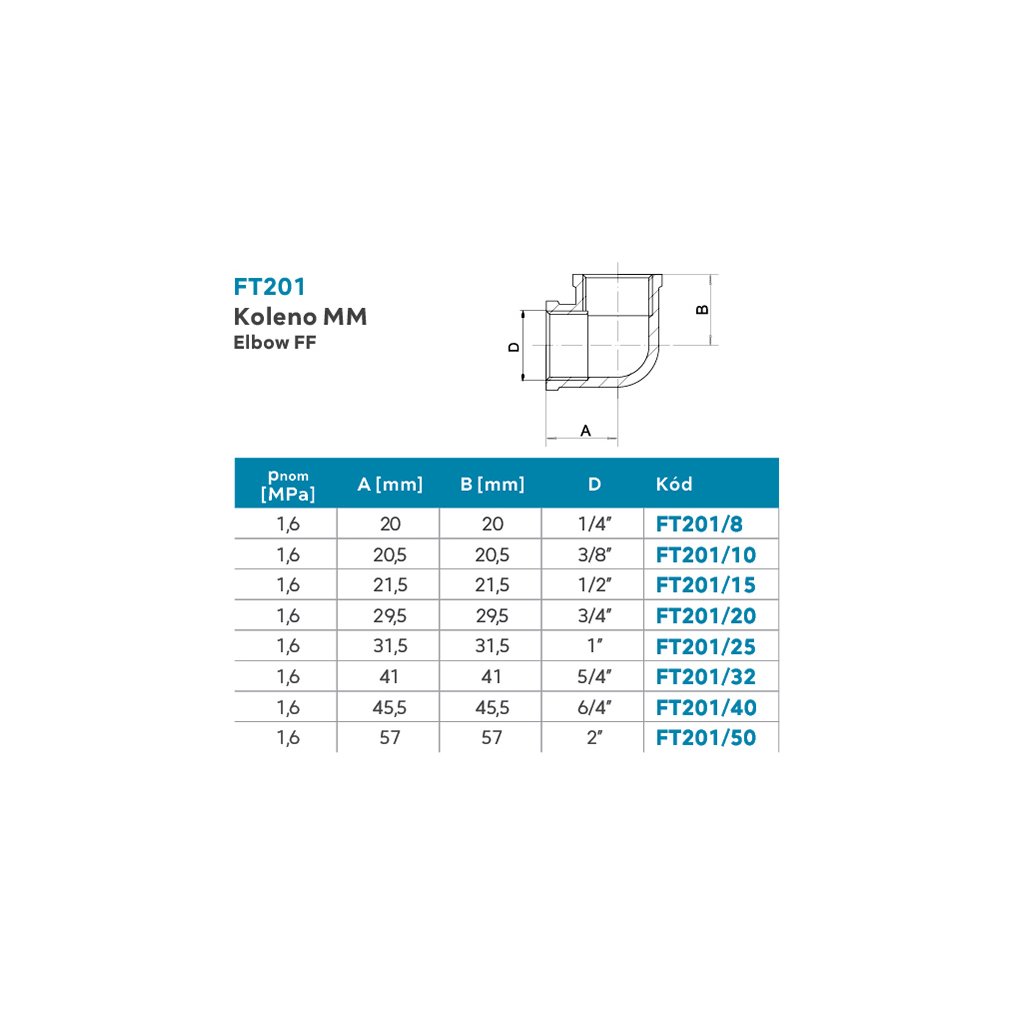 FT201
Koleno MM
Elbow FF

D
B
A

| $p_{nom}$ [MPa] | A [mm] | B [mm] | D | Kód |
|---|---|---|---|---|
| 1,6 | 20 | 20 | 1/4" | FT201/8 |
| 1,6 | 20,5 | 20,5 | 3/8" | FT201/10 |
| 1,6 | 21,5 | 21,5 | 1/2" | FT201/15 |
| 1,6 | 29,5 | 29,5 | 3/4" | FT201/20 |
| 1,6 | 31,5 | 31,5 | 1" | FT201/25 |
| 1,6 | 41 | 41 | 5/4" | FT201/32 |
| 1,6 | 45,5 | 45,5 | 6/4" | FT201/40 |
| 1,6 | 57 | 57 | 2" | FT201/50 |